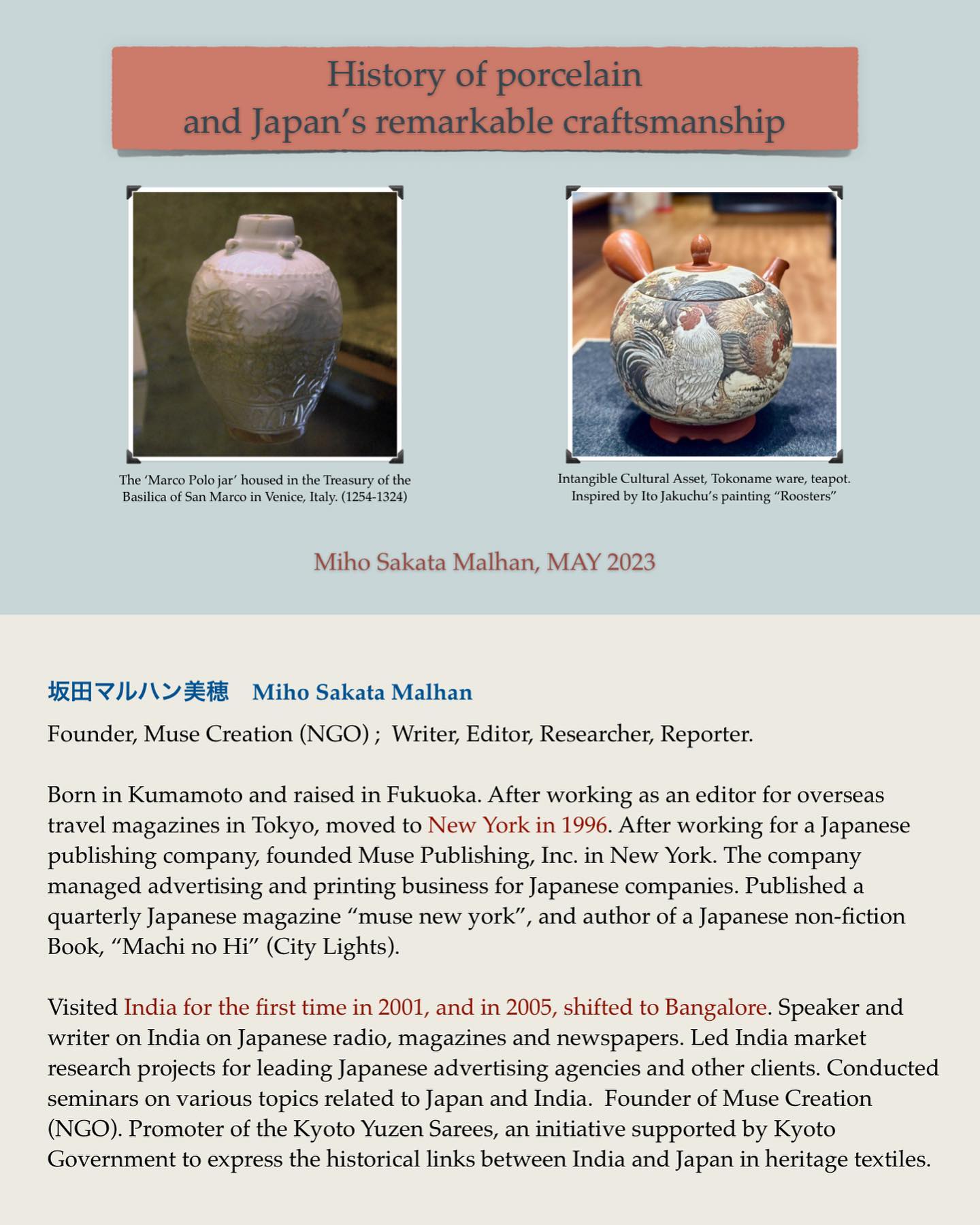 History of porcelain
and Japan’s remarkable craftsmanship

The ‘Marco Polo jar’ housed in the Treasury of the Basilica of San Marco in Venice, Italy. (1254-1324)

Intangible Cultural Asset, Tokoname ware, teapot. Inspired by Ito Jakuchu’s painting “Roosters”

Miho Sakata Malhan, MAY 2023

坂田マルハン美穂　Miho Sakata Malhan

Founder, Muse Creation (NGO) ; Writer, Editor, Researcher, Reporter.

Born in Kumamoto and raised in Fukuoka. After working as an editor for overseas travel magazines in Tokyo, moved to New York in 1996. After working for a Japanese publishing company, founded Muse Publishing, Inc. in New York. The company managed advertising and printing business for Japanese companies. Published a quarterly Japanese magazine “muse new york”, and author of a Japanese non-fiction Book, “Machi no Hi” (City Lights).

Visited India for the first time in 2001, and in 2005, shifted to Bangalore. Speaker and writer on India on Japanese radio, magazines and newspapers. Led India market research projects for leading Japanese advertising agencies and other clients. Conducted seminars on various topics related to Japan and India. Founder of Muse Creation (NGO). Promoter of the Kyoto Yuzen Sarees, an initiative supported by Kyoto Government to express the historical links between India and Japan in heritage textiles.